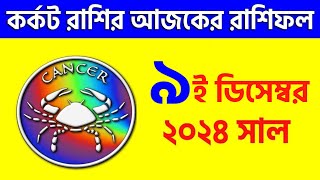 কর্কট রাশির আজকের রাশিফল

CANCER

৯ই ডিসেম্বর ২০২৪ সাল